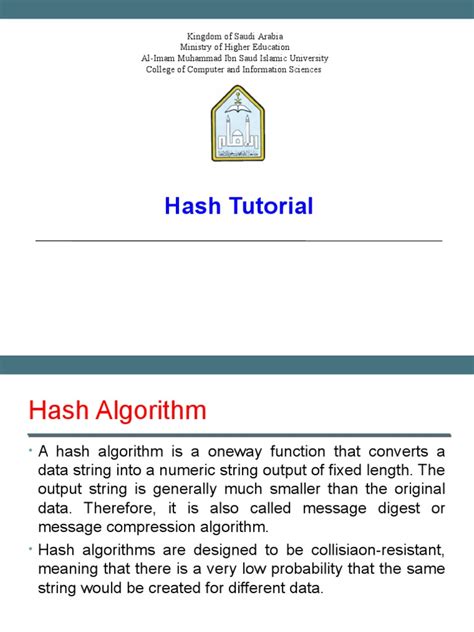 Kingdom of Saudi Arabia
Ministry of Higher Education
Al-Imam Muhammad Ibn Saud Islamic University
College of Computer and Information Sciences

Hash Tutorial

Hash Algorithm

• A hash algorithm is a oneway function that converts a data string into a numeric string output of fixed length. The output string is generally much smaller than the original data. Therefore, it is also called message digest or message compression algorithm.

• Hash algorithms are designed to be collisiaon-resistant, meaning that there is a very low probability that the same string would be created for different data.